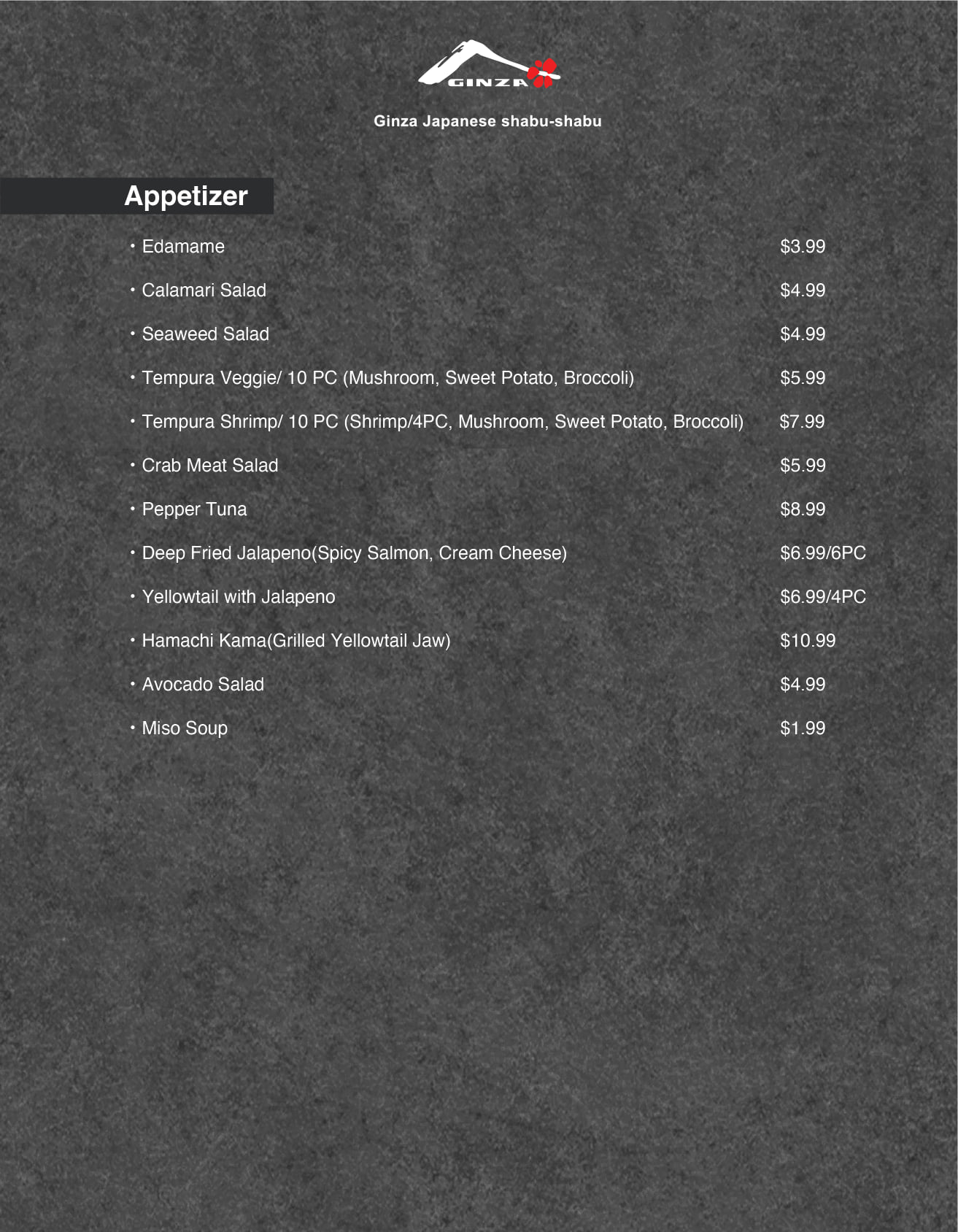 GINZA

Ginza Japanese shabu-shabu

Appetizer

• Edamame $3.99

• Calamari Salad $4.99

• Seaweed Salad $4.99

• Tempura Veggie/ 10 PC (Mushroom, Sweet Potato, Broccoli) $5.99

• Tempura Shrimp/ 10 PC (Shrimp/4PC, Mushroom, Sweet Potato, Broccoli) $7.99

• Crab Meat Salad $5.99

• Pepper Tuna $8.99

• Deep Fried Jalapeno(Spicy Salmon, Cream Cheese) $6.99/6PC

• Yellowtail with Jalapeno $6.99/4PC

• Hamachi Kama(Grilled Yellowtail Jaw) $10.99

• Avocado Salad $4.99

• Miso Soup $1.99